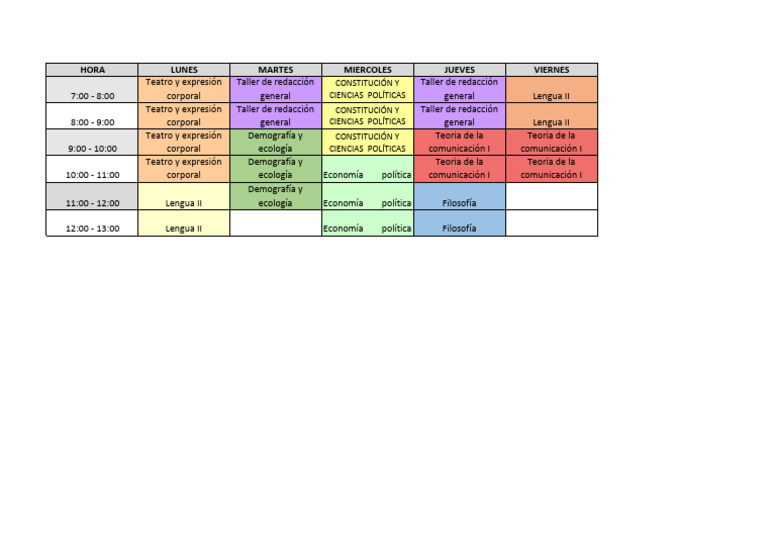 | HORA | LUNES | MARTES | MIERCOLES | JUEVES | VIERNES |
|---|---|---|---|---|---|
| 7:00 - 8:00 | Teatro y expresión corporal | Taller de redacción general | CONSTITUCIÓN Y CIENCIAS POLÍTICAS | Taller de redacción general | Lengua II |
| 8:00 - 9:00 | Teatro y expresión corporal | Taller de redacción general | CONSTITUCIÓN Y CIENCIAS POLÍTICAS | Taller de redacción general | Lengua II |
| 9:00 - 10:00 | Teatro y expresión corporal | Demografía y ecología | CONSTITUCIÓN Y CIENCIAS POLÍTICAS | Teoría de la comunicación I | Teoría de la comunicación I |
| 10:00 - 11:00 | Teatro y expresión corporal | Demografía y ecología | Economía política | Teoría de la comunicación I | Teoría de la comunicación I |
| 11:00 - 12:00 | Lengua II | Demografía y ecología | Economía política | Filosofía | |
| 12:00 - 13:00 | Lengua II | | Economía política | Filosofía | |